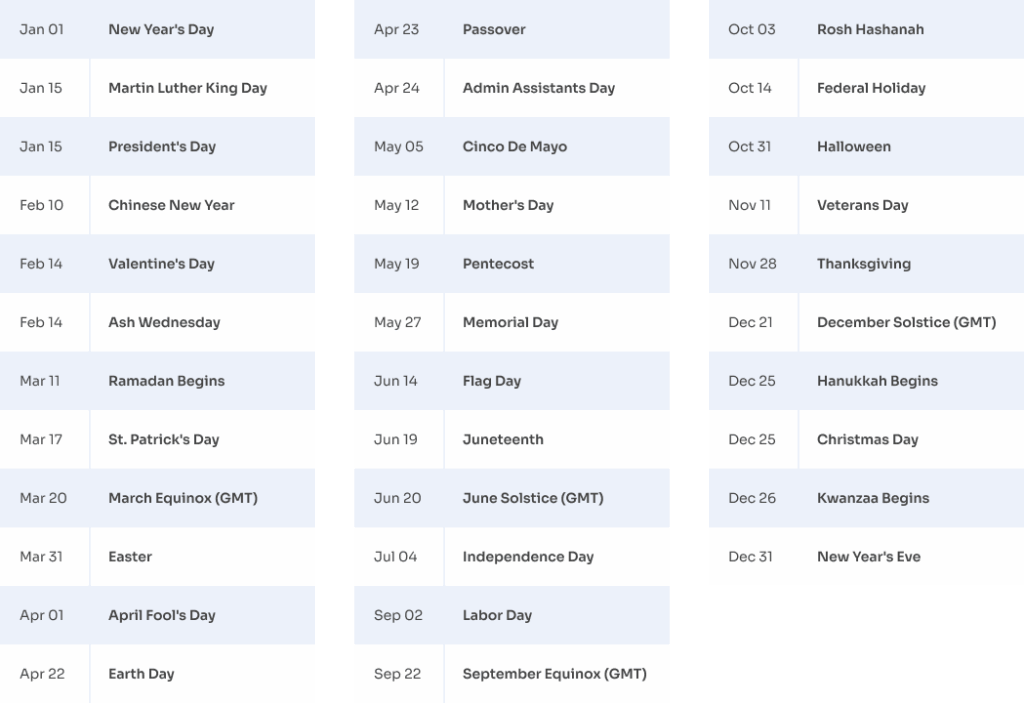 | Jan 01 | New Year's Day |
|---|---|
| Jan 15 | Martin Luther King Day |
| Jan 15 | President's Day |
| Feb 10 | Chinese New Year |
| Feb 14 | Valentine's Day |
| Feb 14 | Ash Wednesday |
| Mar 11 | Ramadan Begins |
| Mar 17 | St. Patrick's Day |
| Mar 20 | March Equinox (GMT) |
| Mar 31 | Easter |
| Apr 01 | April Fool's Day |
| Apr 22 | Earth Day |

| Apr 23 | Passover |
|---|---|
| Apr 24 | Admin Assistants Day |
| May 05 | Cinco De Mayo |
| May 12 | Mother's Day |
| May 19 | Pentecost |
| May 27 | Memorial Day |
| Jun 14 | Flag Day |
| Jun 19 | Juneteenth |
| Jun 20 | June Solstice (GMT) |
| Jul 04 | Independence Day |
| Sep 02 | Labor Day |
| Sep 22 | September Equinox (GMT) |

| Oct 03 | Rosh Hashanah |
|---|---|
| Oct 14 | Federal Holiday |
| Oct 31 | Halloween |
| Nov 11 | Veterans Day |
| Nov 28 | Thanksgiving |
| Dec 21 | December Solstice (GMT) |
| Dec 25 | Hanukkah Begins |
| Dec 25 | Christmas Day |
| Dec 26 | Kwanzaa Begins |
| Dec 31 | New Year's Eve |